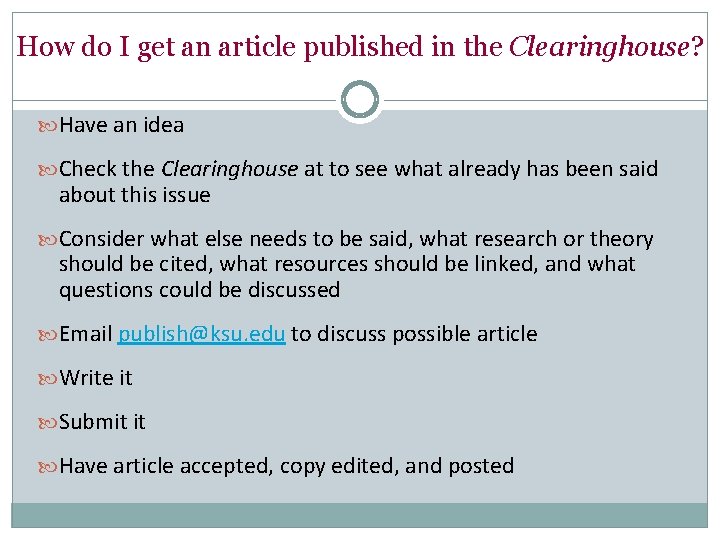 How do I get an article published in the Clearinghouse?

Have an idea

Check the Clearinghouse at to see what already has been said about this issue

Consider what else needs to be said, what research or theory should be cited, what resources should be linked, and what questions could be discussed

Email publish@ksu.edu to discuss possible article

Write it

Submit it

Have article accepted, copy edited, and posted